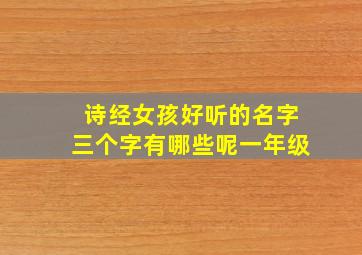 诗经女孩好听的名字
三个字有哪些呢一年级